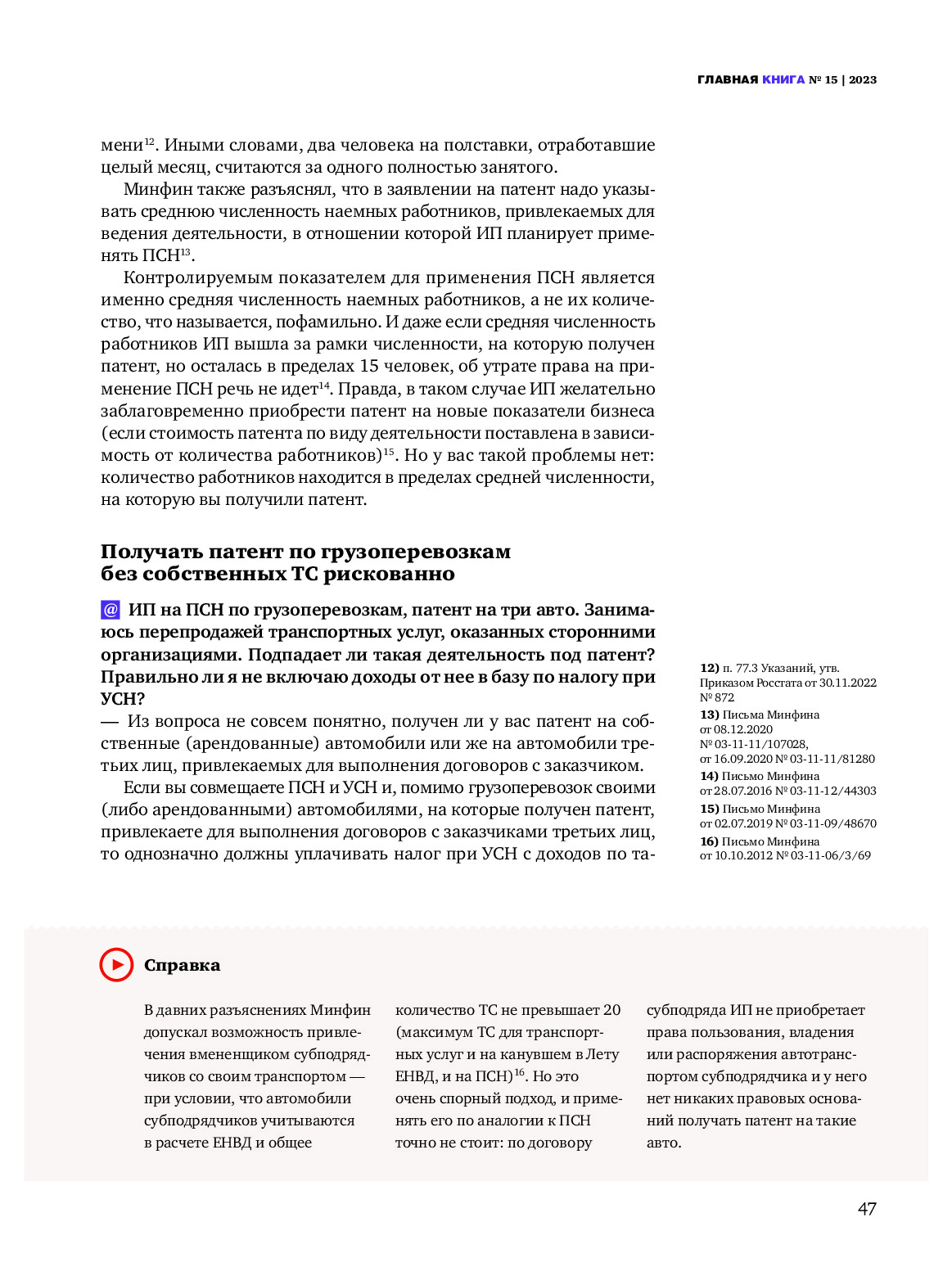 ГЛАВНАЯ КНИГА № 15 | 2023

мени$^{12}$. Иными словами, два человека на полставки, отработавшие целый месяц, считаются за одного полностью занятого.

Минфин также разъяснял, что в заявлении на патент надо указывать среднюю численность наемных работников, привлекаемых для ведения деятельности, в отношении которой ИП планирует применять ПСН$^{13}$.

Контролируемым показателем для применения ПСН является именно средняя численность наемных работников, а не их количество, что называется, пофамильно. И даже если средняя численность работников ИП вышла за рамки численности, на которую получен патент, но осталась в пределах 15 человек, об утрате права на применение ПСН речь не идет$^{14}$. Правда, в таком случае ИП желательно заблаговременно приобрести патент на новые показатели бизнеса (если стоимость патента по виду деятельности поставлена в зависимость от количества работников)$^{15}$. Но у вас такой проблемы нет: количество работников находится в пределах средней численности, на которую вы получили патент.

Получать патент по грузоперевозкам без собственных ТС рискованно

@ ИП на ПСН по грузоперевозкам, патент на три авто. Занимаюсь перепродажей транспортных услуг, оказанных сторонними организациями. Подпадает ли такая деятельность под патент? Правильно ли я не включаю доходы от нее в базу по налогу при УСН?

— Из вопроса не совсем понятно, получен ли у вас патент на собственные (арендованные) автомобили или же на автомобили третьих лиц, привлекаемых для выполнения договоров с заказчиком.

Если вы совмещаете ПСН и УСН и, помимо грузоперевозок своими (либо арендованными) автомобилями, на которые получен патент, привлекаете для выполнения договоров с заказчиками третьих лиц, то однозначно должны уплачивать налог при УСН с доходов по та-

12) п. 77.3 Указаний, утв. Приказом Росстата от 30.11.2022 № 872
13) Письма Минфина от 08.12.2020 № 03-11-11/107028, от 16.09.2020 № 03-11-11/81280
14) Письмо Минфина от 28.07.2016 № 03-11-12/44303
15) Письмо Минфина от 02.07.2019 № 03-11-09/48670
16) Письмо Минфина от 10.10.2012 № 03-11-06/3/69

Справка

В давних разъяснениях Минфин допускал возможность привлечения вмененщиком субподрядчиков со своим транспортом — при условии, что автомобили субподрядчиков учитываются в расчете ЕНВД и общее

количество ТС не превышает 20 (максимум ТС для транспортных услуг и на канувшем в Лету ЕНВД, и на ПСН)$^{16}$. Но это очень спорный подход, и применять его по аналогии к ПСН точно не стоит: по договору

субподряда ИП не приобретает права пользования, владения или распоряжения автотранспортом субподрядчика и у него нет никаких правовых оснований получать патент на такие авто.

47